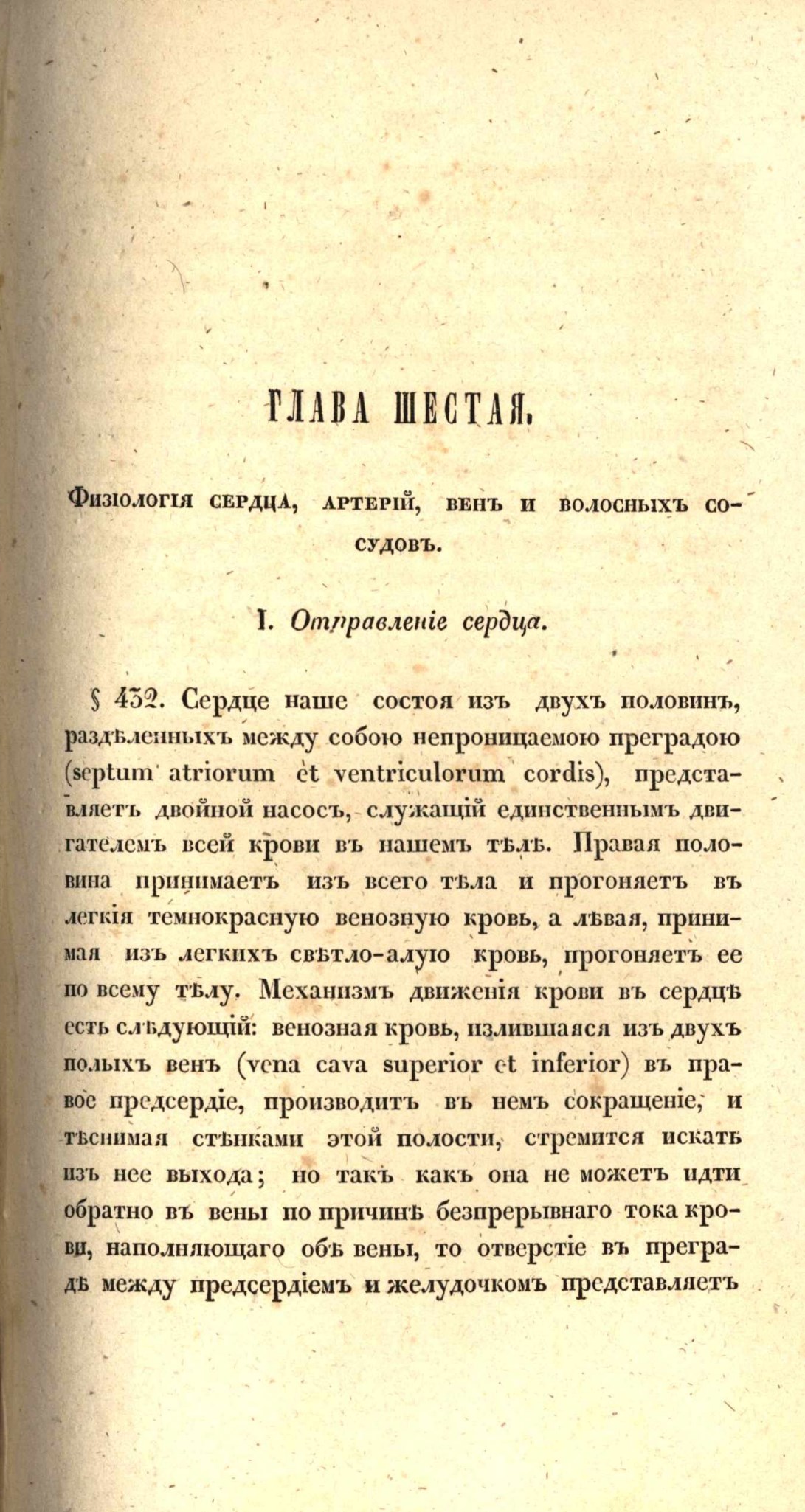 ГЛАВА ШЕСТАЯ.

Физіологія сердца, артерій, венъ и волосныхъ сосудовъ.

I. Отправленіе сердца.

§ 432. Сердце наше состоя изъ двухъ половинъ, раздѣленныхъ между собою непроницаемою преградою (septum atriorum et ventriculorum cordis), представляетъ двойной насосъ, служащій единственнымъ двигателемъ всей крови въ нашемъ тѣлѣ. Правая половина принимаетъ изъ всего тѣла и прогоняетъ въ легкія темнокрасную венозную кровь, а лѣвая, принимая изъ легкихъ свѣтло-алую кровь, прогоняетъ ее по всему тѣлу. Механизмъ движенія крови въ сердцѣ есть слѣдующій: венозная кровь, излившаяся изъ двухъ полыхъ венъ (vena cava superior et inferior) въ правое предсердіе, производитъ въ немъ сокращеніе, и тѣснимая стѣнками этой полости, стремится искать изъ нее выхода; но такъ какъ она не можетъ идти обратно въ вены по причинѣ безпрерывнаго тока крови, наполняющаго обѣ вены, то отверстіе въ преградѣ между предсердіемъ и желудочкомъ представляетъ